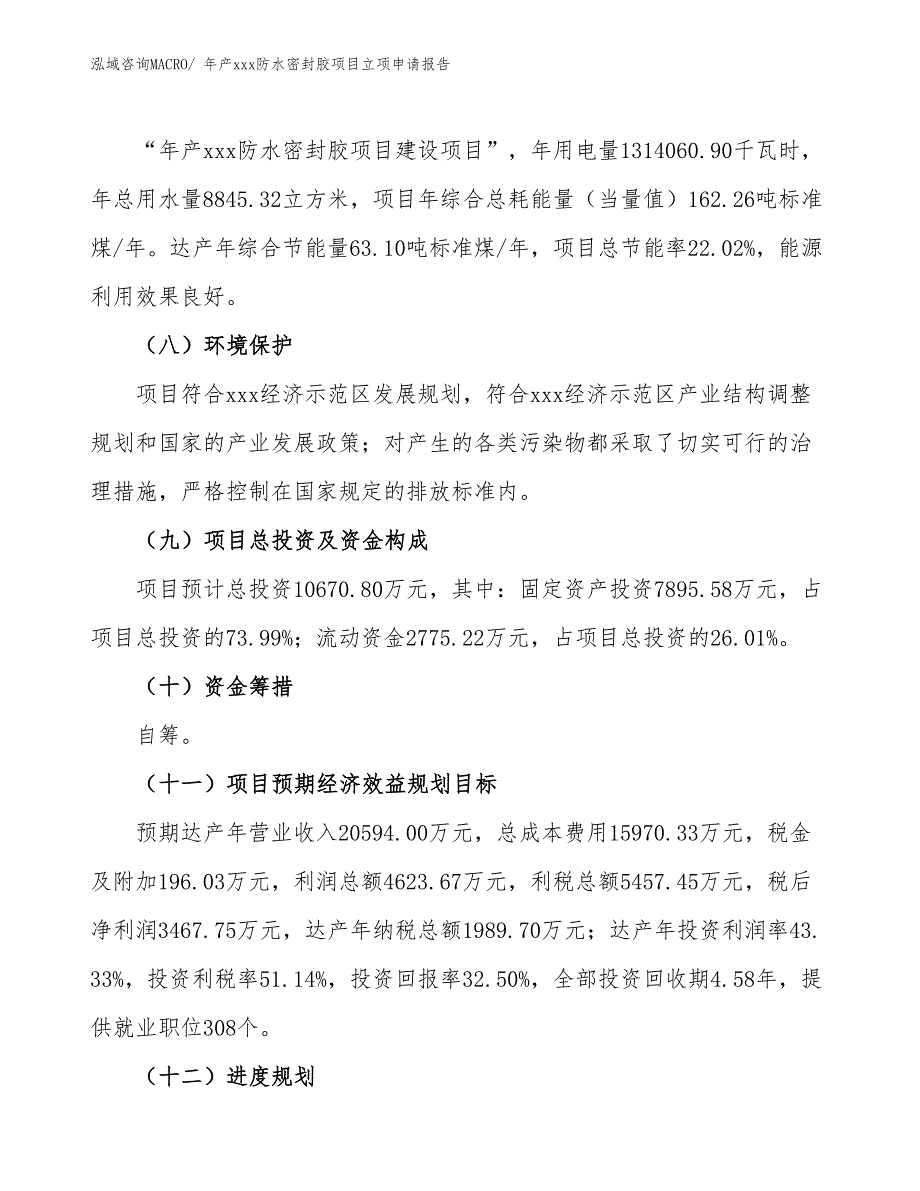 泓域咨询MACRO/ 年产xxx防水密封胶项目立项申请报告

“年产xxx防水密封胶项目建设项目”，年用电量1314060.90千瓦时，年总用水量8845.32立方米，项目年综合总耗能量（当量值）162.26吨标准煤/年。达产年综合节能量63.10吨标准煤/年，项目总节能率22.02%，能源利用效果良好。

（八）环境保护

项目符合xxx经济示范区发展规划，符合xxx经济示范区产业结构调整规划和国家的产业发展政策；对产生的各类污染物都采取了切实可行的治理措施，严格控制在国家规定的排放标准内。

（九）项目总投资及资金构成

项目预计总投资10670.80万元，其中：固定资产投资7895.58万元，占项目总投资的73.99%；流动资金2775.22万元，占项目总投资的26.01%。

（十）资金筹措

自筹。

（十一）项目预期经济效益规划目标

预期达产年营业收入20594.00万元，总成本费用15970.33万元，税金及附加196.03万元，利润总额4623.67万元，利税总额5457.45万元，税后净利润3467.75万元，达产年纳税总额1989.70万元；达产年投资利润率43.33%，投资利税率51.14%，投资回报率32.50%，全部投资回收期4.58年，提供就业职位308个。

（十二）进度规划